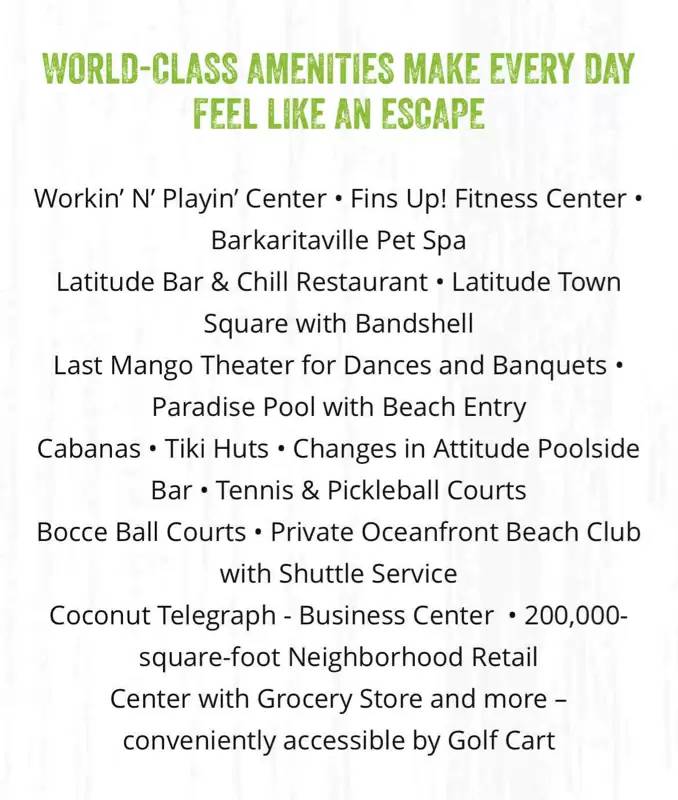 WORLD-CLASS AMENITIES MAKE EVERY DAY FEEL LIKE AN ESCAPE

Workin' N' Playin' Center • Fins Up! Fitness Center • Barkaritaville Pet Spa
Latitude Bar & Chill Restaurant • Latitude Town Square with Bandshell
Last Mango Theater for Dances and Banquets • Paradise Pool with Beach Entry
Cabanas • Tiki Huts • Changes in Attitude Poolside Bar • Tennis & Pickleball Courts
Bocce Ball Courts • Private Oceanfront Beach Club with Shuttle Service
Coconut Telegraph - Business Center • 200,000-square-foot Neighborhood Retail Center with Grocery Store and more – conveniently accessible by Golf Cart